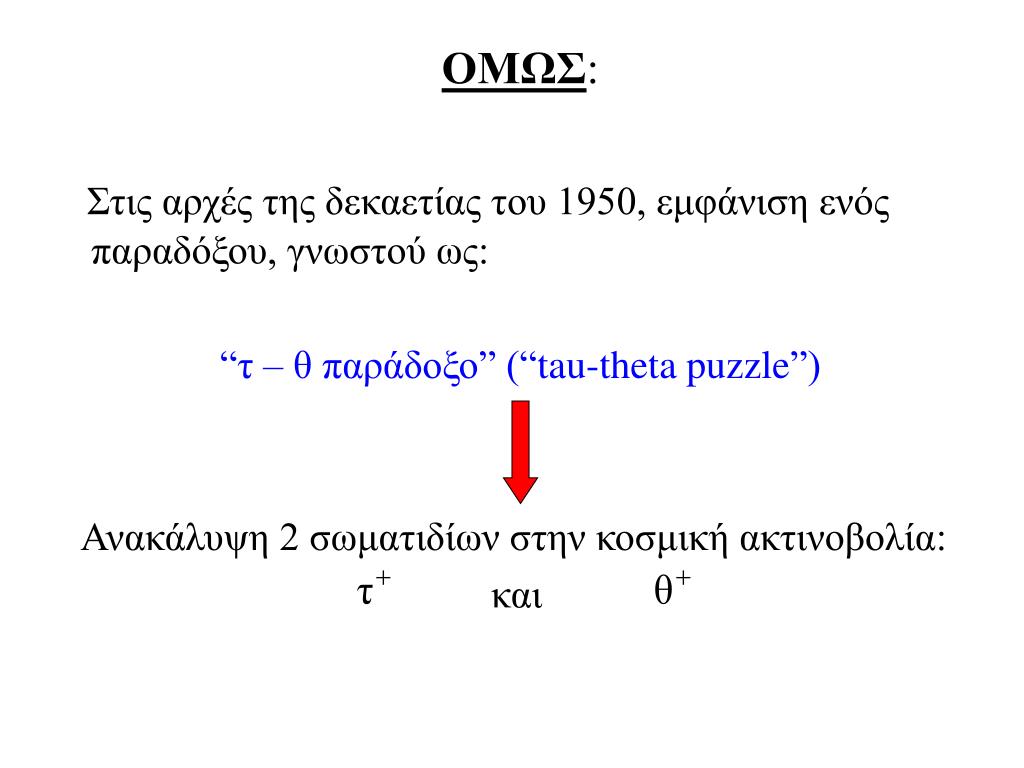 ΟΜΩΣ:

Στις αρχές της δεκαετίας του 1950, εμφάνιση ενός παραδόξου, γνωστού ως:

“τ – θ παράδοξο” (“tau-theta puzzle”)

Ανακάλυψη 2 σωματιδίων στην κοσμική ακτινοβολία:
$\tau^+$ και $\theta^+$